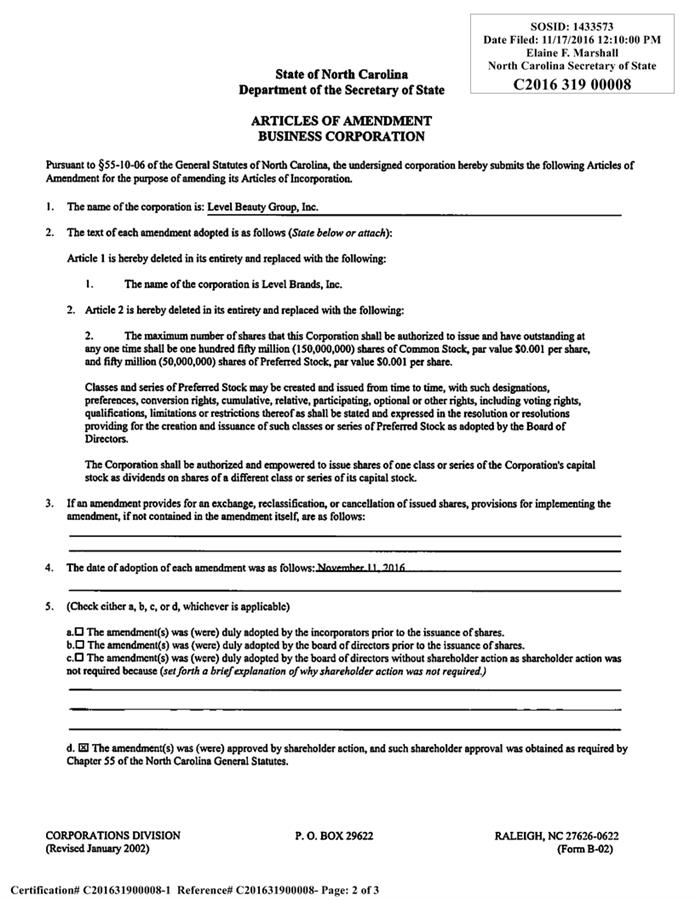 SOSID: 1433573
Date Filed: 11/17/2016 12:10:00 PM
Elaine F. Marshall
North Carolina Secretary of State
C2016 319 00008

State of North Carolina
Department of the Secretary of State

ARTICLES OF AMENDMENT
BUSINESS CORPORATION

Pursuant to §55-10-06 of the General Statutes of North Carolina, the undersigned corporation hereby submits the following Articles of Amendment for the purpose of amending its Articles of Incorporation.

1. The name of the corporation is: Level Beauty Group, Inc.

2. The text of each amendment adopted is as follows (State below or attach):

Article 1 is hereby deleted in its entirety and replaced with the following:

1. The name of the corporation is Level Brands, Inc.

2. Article 2 is hereby deleted in its entirety and replaced with the following:

2. The maximum number of shares that this Corporation shall be authorized to issue and have outstanding at any one time shall be one hundred fifty million (150,000,000) shares of Common Stock, par value $0.001 per share, and fifty million (50,000,000) shares of Preferred Stock, par value $0.001 per share.

Classes and series of Preferred Stock may be created and issued from time to time, with such designations, preferences, conversion rights, cumulative, relative, participating, optional or other rights, including voting rights, qualifications, limitations or restrictions thereof as shall be stated and expressed in the resolution or resolutions providing for the creation and issuance of such classes or series of Preferred Stock as adopted by the Board of Directors.

The Corporation shall be authorized and empowered to issue shares of one class or series of the Corporation's capital stock as dividends on shares of a different class or series of its capital stock.

3. If an amendment provides for an exchange, reclassification, or cancellation of issued shares, provisions for implementing the amendment, if not contained in the amendment itself, are as follows:

4. The date of adoption of each amendment was as follows: November 11, 2016

5. (Check either a, b, c, or d, whichever is applicable)

a.☐ The amendment(s) was (were) duly adopted by the incorporators prior to the issuance of shares.
b.☐ The amendment(s) was (were) duly adopted by the board of directors prior to the issuance of shares.
c.☐ The amendment(s) was (were) duly adopted by the board of directors without shareholder action as shareholder action was not required because (set forth a brief explanation of why shareholder action was not required.)

d. ☒ The amendment(s) was (were) approved by shareholder action, and such shareholder approval was obtained as required by Chapter 55 of the North Carolina General Statutes.

CORPORATIONS DIVISION
(Revised January 2002)
P. O. BOX 29622
RALEIGH, NC 27626-0622
(Form B-02)

Certification# C201631900008-1 Reference# C201631900008- Page: 2 of 3